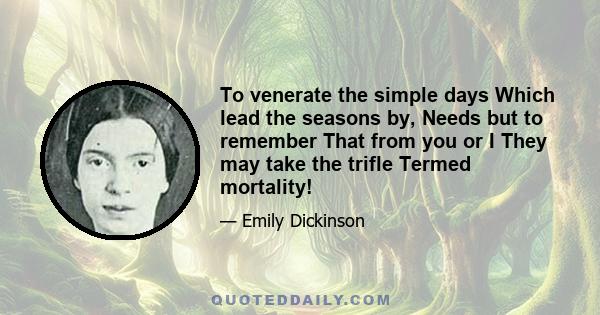 To venerate the simple days Which lead the seasons by, Needs but to remember That from you or I They may take the trifle Termed mortality!

— Emily Dickinson

QUOTEDDAILY.COM